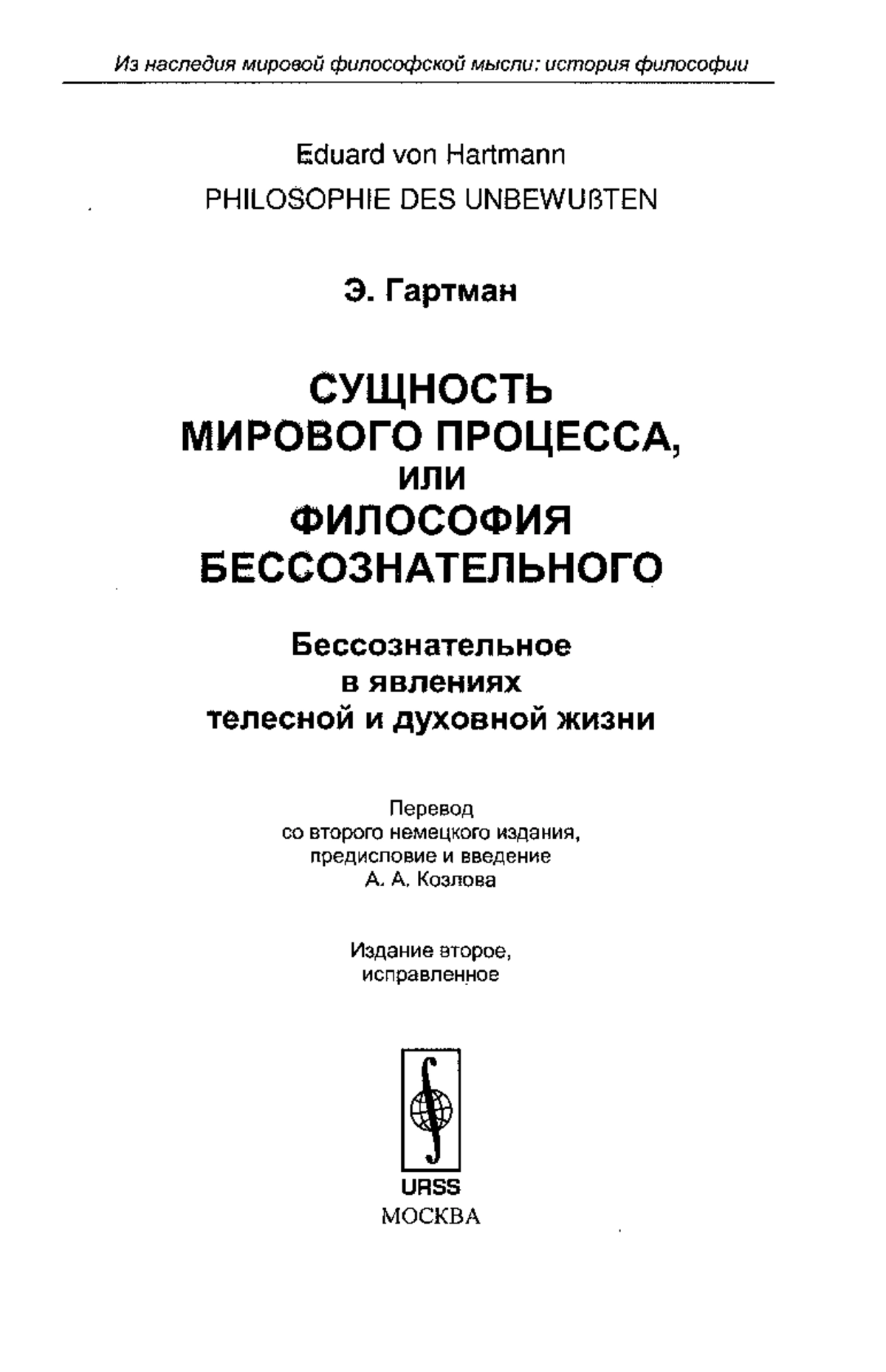 Из наследия мировой философской мысли: история философии

Eduard von Hartmann
PHILOSOPHIE DES UNBEWUßTEN

Э. Гартман

СУЩНОСТЬ
МИРОВОГО ПРОЦЕССА,
ИЛИ
ФИЛОСОФИЯ
БЕССОЗНАТЕЛЬНОГО

Бессознательное
в явлениях
телесной и духовной жизни

Перевод
со второго немецкого издания,
предисловие и введение
А. А. Козлова

Издание второе,
исправленное

URSS
МОСКВА